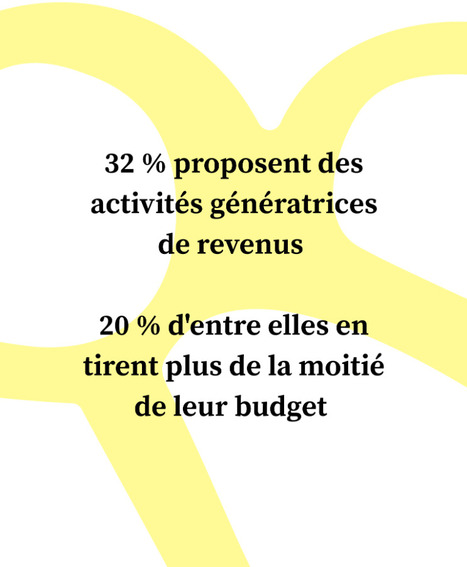 32 % proposent des activités génératrices de revenus

20 % d'entre elles en tirent plus de la moitié de leur budget